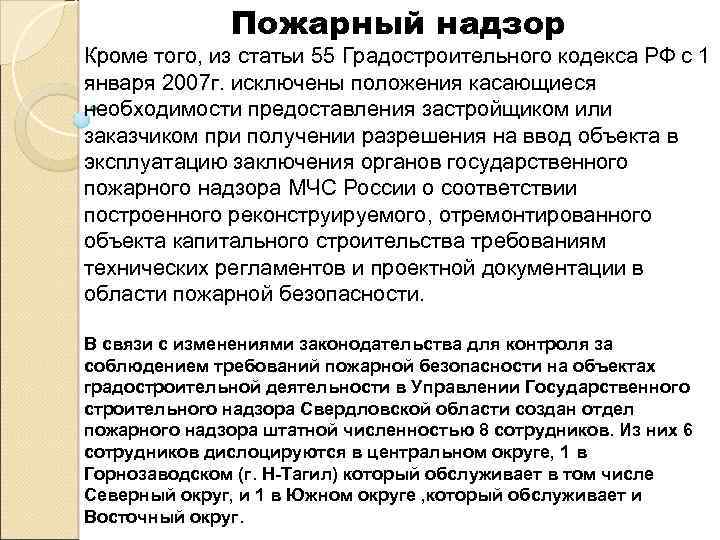 Пожарный надзор

Кроме того, из статьи 55 Градостроительного кодекса РФ с 1 января 2007г. исключены положения касающиеся необходимости предоставления застройщиком или заказчиком при получении разрешения на ввод объекта в эксплуатацию заключения органов государственного пожарного надзора МЧС России о соответствии построенного реконструируемого, отремонтированного объекта капитального строительства требованиям технических регламентов и проектной документации в области пожарной безопасности.

В связи с изменениями законодательства для контроля за соблюдением требований пожарной безопасности на объектах градостроительной деятельности в Управлении Государственного строительного надзора Свердловской области создан отдел пожарного надзора штатной численностью 8 сотрудников. Из них 6 сотрудников дислоцируются в центральном округе, 1 в Горнозаводском (г. Н-Тагил) который обслуживает в том числе Северный округ, и 1 в Южном округе ,который обслуживает и Восточный округ.